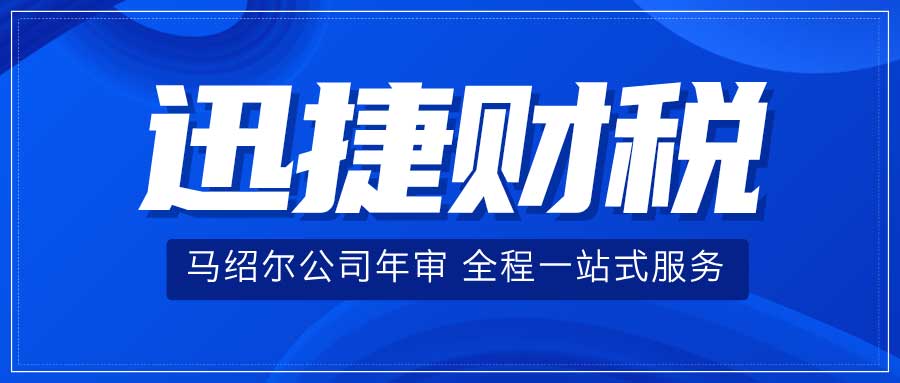 迅捷财税

马绍尔公司年审 全程一站式服务